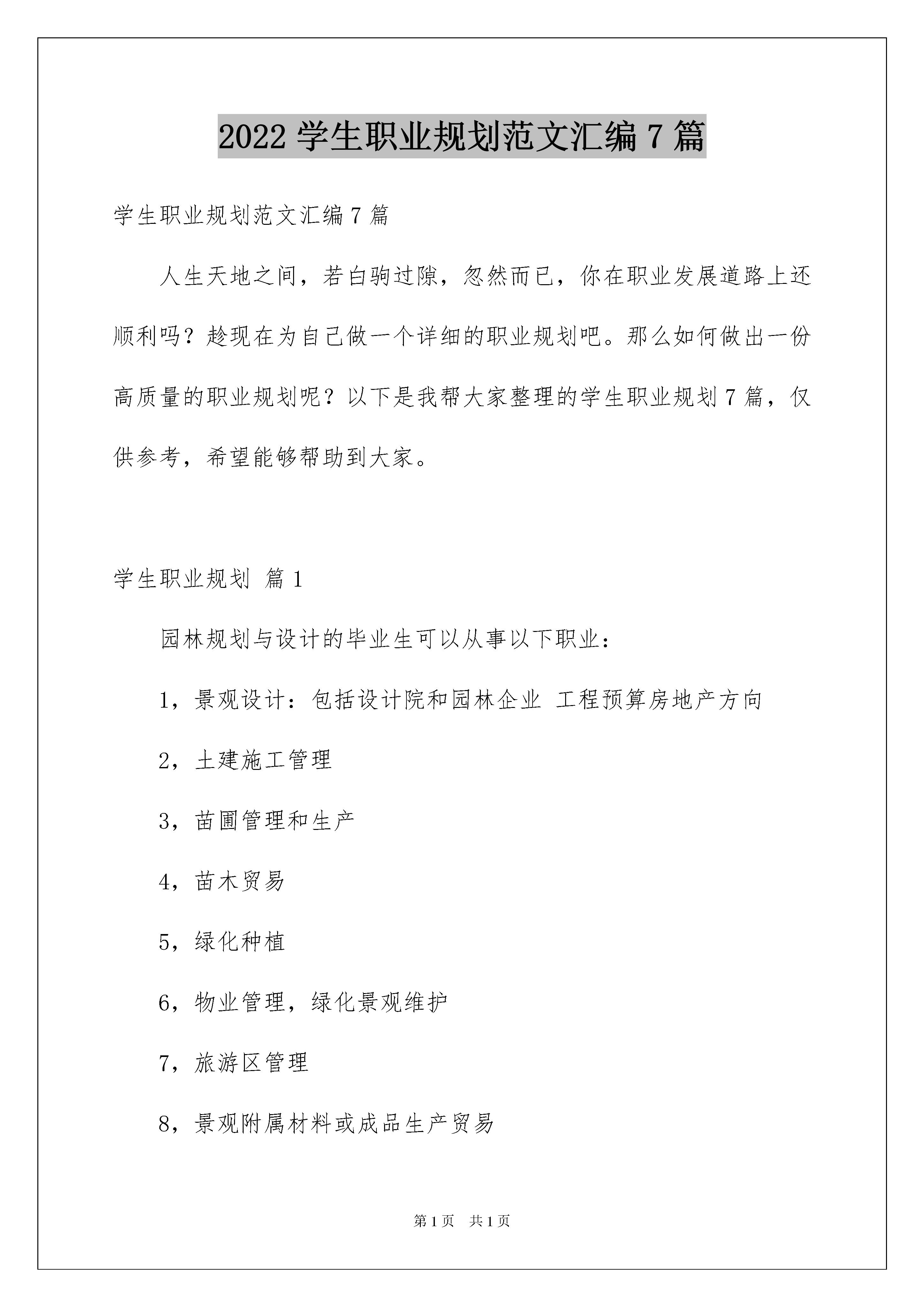 2022 学生职业规划范文汇编 7 篇

学生职业规划范文汇编 7 篇

人生天地之间，若白驹过隙，忽然而已，你在职业发展道路上还顺利吗？趁现在为自己做一个详细的职业规划吧。那么如何做出一份高质量的职业规划呢？以下是我帮大家整理的学生职业规划 7 篇，仅供参考，希望能够帮助到大家。

学生职业规划 篇 1

园林规划与设计的毕业生可以从事以下职业：

1，景观设计：包括设计院和园林企业 工程预算房地产方向

2，土建施工管理

3，苗圃管理和生产

4，苗木贸易

5，绿化种植

6，物业管理，绿化景观维护

7，旅游区管理

8，景观附属材料或成品生产贸易

第 1 页 共 1 页